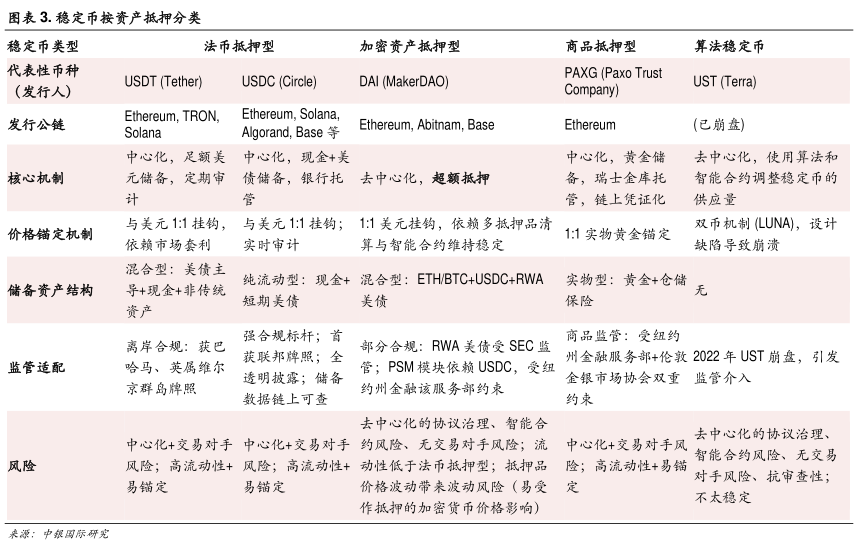 图表 3. 稳定币按资产抵押分类

| 稳定币类型 | 法币抵押型 | | 加密资产抵押型 | 商品抵押型 | 算法稳定币 |
|---|---|---|---|---|---|
| 代表性币种（发行人） | USDT (Tether) | USDC (Circle) | DAI (MakerDAO) | PAXG (Paxo Trust Company) | UST (Terra) |
| 发行公链 | Ethereum, TRON, Solana | Ethereum, Solana, Algorand, Base 等 | Ethereum, Abitnam, Base | Ethereum | (已崩盘) |
| 核心机制 | 中心化，足额美元储备，定期审计 | 中心化，现金+美债储备，银行托管 | 去中心化，超额抵押 | 中心化，黄金储备，瑞士金库托管，链上凭证化 | 去中心化，使用算法和智能合约调整稳定币的供应量 |
| 价格锚定机制 | 与美元 1:1 挂钩，依赖市场套利 | 与美元 1:1 挂钩；实时审计 | 1:1 美元挂钩，依赖多抵押品清算与智能合约维持稳定 | 1:1 实物黄金锚定 | 双币机制 (LUNA)，设计缺陷导致崩溃 |
| 储备资产结构 | 混合型：美债主导+现金+非传统资产 | 纯流动型：现金+短期美债 | 混合型：ETH/BTC+USDC+RWA 美债 | 实物型：黄金+仓储保险 | 无 |
| 监管适配 | 离岸合规：获巴哈马、英属维尔京群岛牌照 | 强合规标杆；首获联邦牌照；全透明披露；储备数据链上可查 | 部分合规：RWA 美债受 SEC 监管；PSM 模块依赖 USDC，受纽约州金融该服务部约束 | 商品监管：受纽约州金融服务部+伦敦金银市场协会双重约束 | 2022 年 UST 崩盘，引发监管介入 |
| 风险 | 中心化+交易对手风险；高流动性+易锚定 | 中心化+交易对手风险；高流动性+易锚定 | 去中心化的协议治理、智能合约风险、无交易对手风险；流动性低于法币抵押型；抵押品价格波动带来波动风险（易受作抵押的加密货币价格影响） | 中心化+交易对手风险；高流动性+易锚定 | 去中心化的协议治理、智能合约风险、无交易对手风险、抗审查性；不太稳定 |

来源：中银国际研究